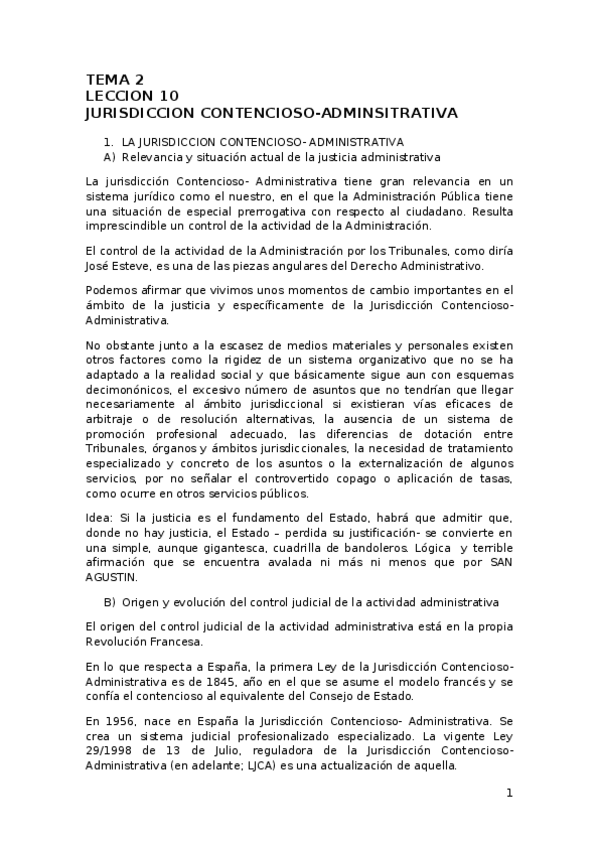 TEMA 2
LECCION 10
JURISDICCION CONTENCIOSO-ADMINSITRATIVA

1. LA JURISDICCION CONTENCIOSO- ADMINISTRATIVA
A) Relevancia y situación actual de la justicia administrativa

La jurisdicción Contencioso- Administrativa tiene gran relevancia en un sistema jurídico como el nuestro, en el que la Administración Pública tiene una situación de especial prerrogativa con respecto al ciudadano. Resulta imprescindible un control de la actividad de la Administración.

El control de la actividad de la Administración por los Tribunales, como diría José Esteve, es una de las piezas angulares del Derecho Administrativo.

Podemos afirmar que vivimos unos momentos de cambio importantes en el ámbito de la justicia y específicamente de la Jurisdicción Contencioso-Administrativa.

No obstante junto a la escasez de medios materiales y personales existen otros factores como la rigidez de un sistema organizativo que no se ha adaptado a la realidad social y que básicamente sigue aun con esquemas decimonónicos, el excesivo número de asuntos que no tendrían que llegar necesariamente al ámbito jurisdiccional si existieran vías eficaces de arbitraje o de resolución alternativas, la ausencia de un sistema de promoción profesional adecuado, las diferencias de dotación entre Tribunales, órganos y ámbitos jurisdiccionales, la necesidad de tratamiento especializado y concreto de los asuntos o la externalización de algunos servicios, por no señalar el controvertido copago o aplicación de tasas, como ocurre en otros servicios públicos.

Idea: Si la justicia es el fundamento del Estado, habrá que admitir que, donde no hay justicia, el Estado – perdida su justificación- se convierte en una simple, aunque gigantesca, cuadrilla de bandoleros. Lógica y terrible afirmación que se encuentra avalada ni más ni menos que por SAN AGUSTIN.

B) Origen y evolución del control judicial de la actividad administrativa

El origen del control judicial de la actividad administrativa está en la propia Revolución Francesa.

En lo que respecta a España, la primera Ley de la Jurisdicción Contencioso-Administrativa es de 1845, año en el que se asume el modelo francés y se confía el contencioso al equivalente del Consejo de Estado.

En 1956, nace en España la Jurisdicción Contencioso- Administrativa. Se crea un sistema judicial profesionalizado especializado. La vigente Ley 29/1998 de 13 de Julio, reguladora de la Jurisdicción Contencioso-Administrativa (en adelante; LJCA) es una actualización de aquella.

1